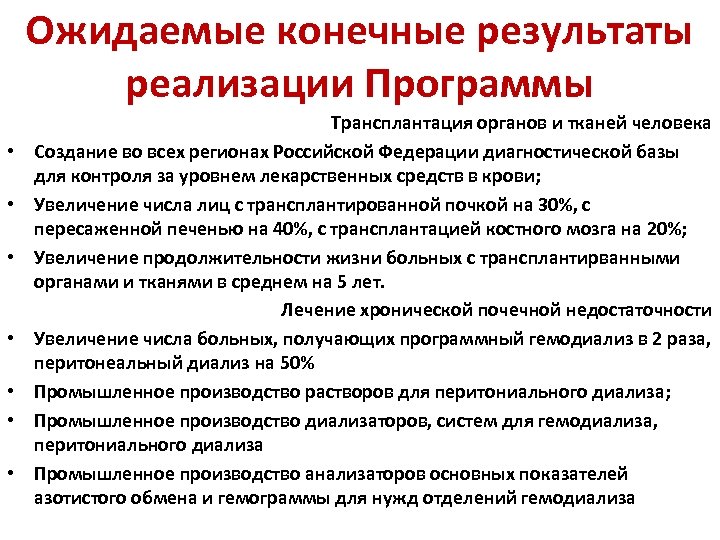 Ожидаемые конечные результаты реализации Программы

Трансплантация органов и тканей человека

• Создание во всех регионах Российской Федерации диагностической базы для контроля за уровнем лекарственных средств в крови;
• Увеличение числа лиц с трансплантированной почкой на 30%, с пересаженной печенью на 40%, с трансплантацией костного мозга на 20%;
• Увеличение продолжительности жизни больных с трансплантирванными органами и тканями в среднем на 5 лет.

Лечение хронической почечной недостаточности

• Увеличение числа больных, получающих программный гемодиализ в 2 раза, перитонеальный диализ на 50%
• Промышленное производство растворов для перитониального диализа;
• Промышленное производство диализаторов, систем для гемодиализа, перитониального диализа
• Промышленное производство анализаторов основных показателей азотистого обмена и гемограммы для нужд отделений гемодиализа